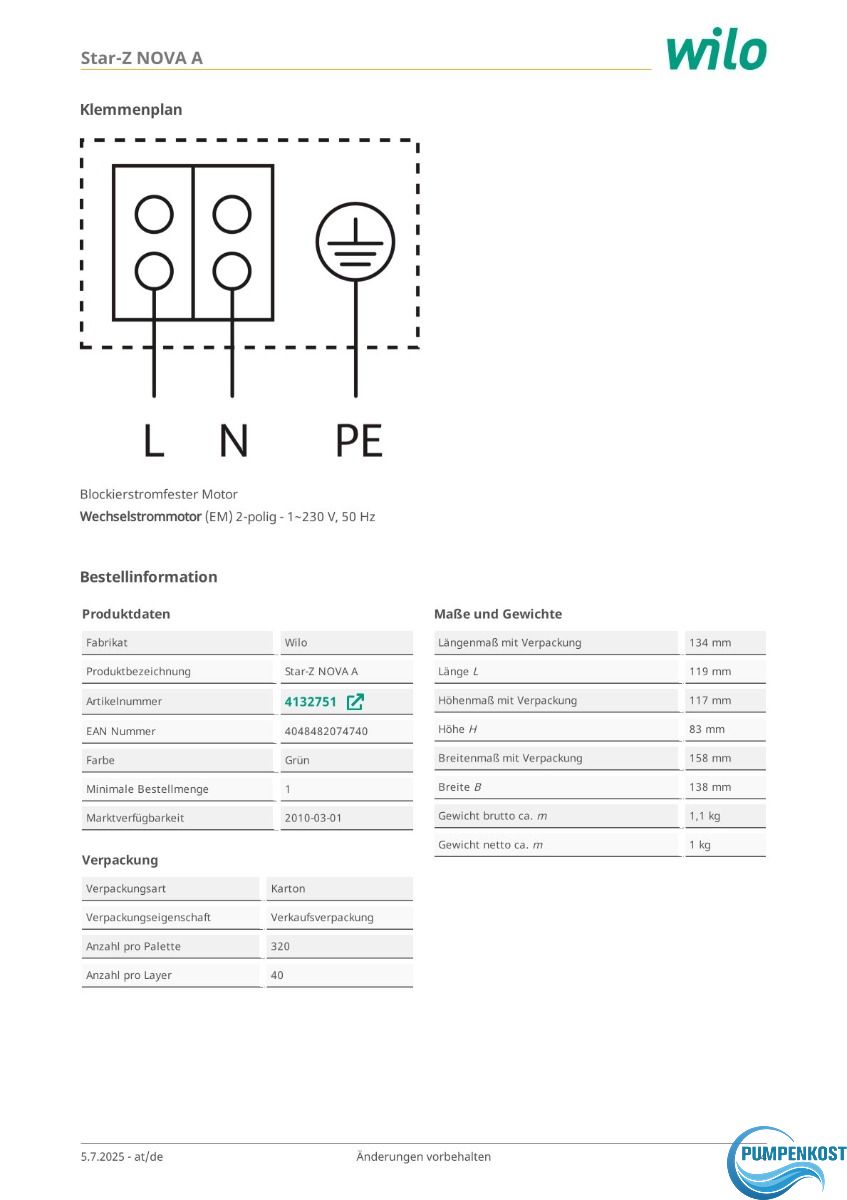 Star-Z NOVA A

wilo

Klemmenplan

L N PE

Blockierstromfester Motor
Wechselstrommotor (EM) 2-polig - 1~230 V, 50 Hz

Bestellinformation

Produktdaten

| Fabrikat | Wilo |
|---|---|
| Produktbezeichnung | Star-Z NOVA A |
| Artikelnummer | 4132751 |
| EAN Nummer | 4048482074740 |
| Farbe | Grün |
| Minimale Bestellmenge | 1 |
| Marktverfügbarkeit | 2010-03-01 |

Verpackung

| Verpackungsart | Karton |
|---|---|
| Verpackungseigenschaft | Verkaufsverpackung |
| Anzahl pro Palette | 320 |
| Anzahl pro Layer | 40 |

Maße und Gewichte

| Längenmaß mit Verpackung | 134 mm |
|---|---|
| Länge $L$ | 119 mm |
| Höhenmaß mit Verpackung | 117 mm |
| Höhe $H$ | 83 mm |
| Breitenmaß mit Verpackung | 158 mm |
| Breite $B$ | 138 mm |
| Gewicht brutto ca. $m$ | 1,1 kg |
| Gewicht netto ca. $m$ | 1 kg |

5.7.2025 - at/de Änderungen vorbehalten

PUMPENKOST